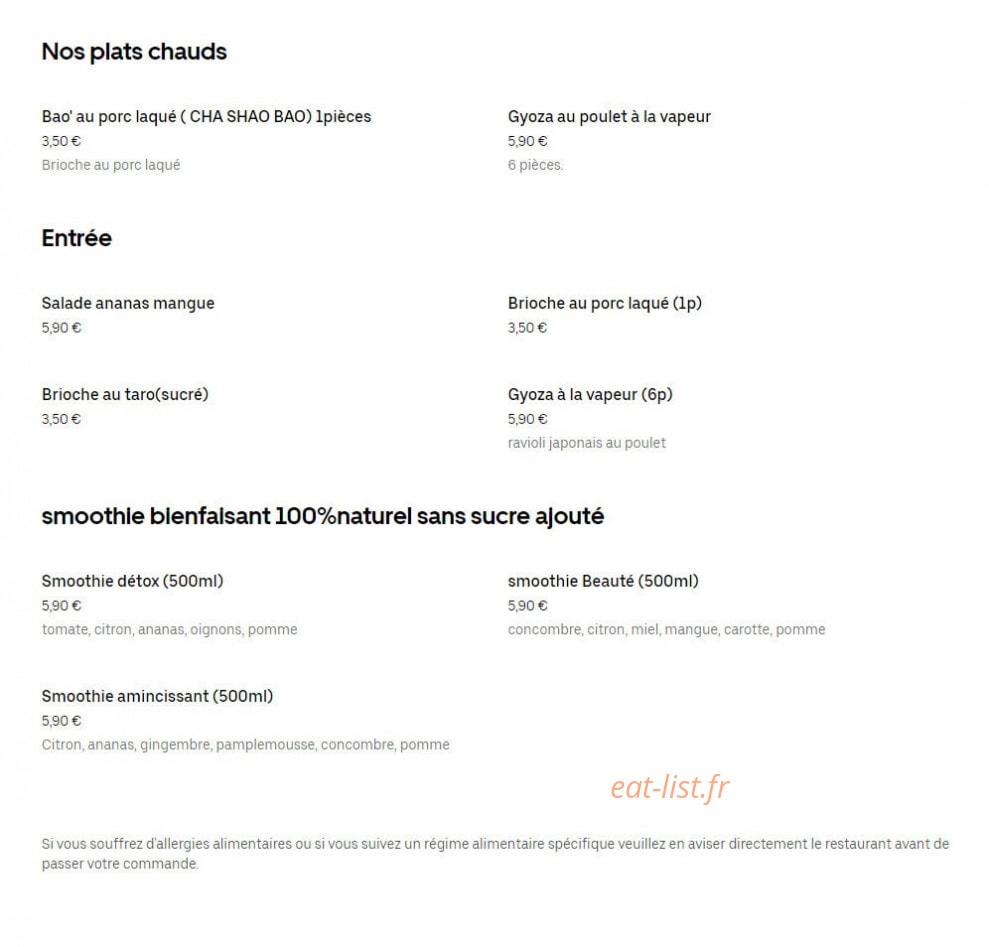 Nos plats chauds

Bao' au porc laqué ( CHA SHAO BAO) 1pièces
3,50 €
Brioche au porc laqué

Gyoza au poulet à la vapeur
5,90 €
6 pièces.

Entrée

Salade ananas mangue
5,90 €

Brioche au porc laqué (1p)
3,50 €

Brioche au taro(sucré)
3,50 €

Gyoza à la vapeur (6p)
5,90 €
ravioli japonais au poulet

smoothie bienfaisant 100%naturel sans sucre ajouté

Smoothie détox (500ml)
5,90 €
tomate, citron, ananas, oignons, pomme

smoothie Beauté (500ml)
5,90 €
concombre, citron, miel, mangue, carotte, pomme

Smoothie amincissant (500ml)
5,90 €
Citron, ananas, gingembre, pamplemousse, concombre, pomme

eat-list.fr

Si vous souffrez d'allergies alimentaires ou si vous suivez un régime alimentaire spécifique veuillez en aviser directement le restaurant avant de passer votre commande.